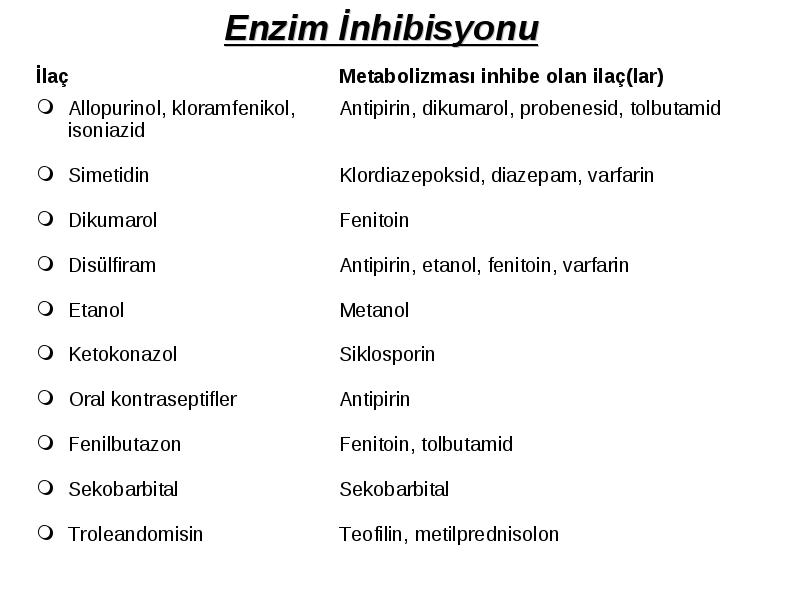 Enzim İnhibisyonu

| İlaç | Metabolizması inhibe olan ilaç(lar) |
|---|---|
| Allopurinol, kloramfenikol, isoniazid | Antipirin, dikumarol, probenesid, tolbutamid |
| Simetidin | Klordiazepoksid, diazepam, varfarin |
| Dikumarol | Fenitoin |
| Disülfiram | Antipirin, etanol, fenitoin, varfarin |
| Etanol | Metanol |
| Ketokonazol | Siklosporin |
| Oral kontraseptifler | Antipirin |
| Fenilbutazon | Fenitoin, tolbutamid |
| Sekobarbital | Sekobarbital |
| Troleandomisin | Teofilin, metilprednisolon |